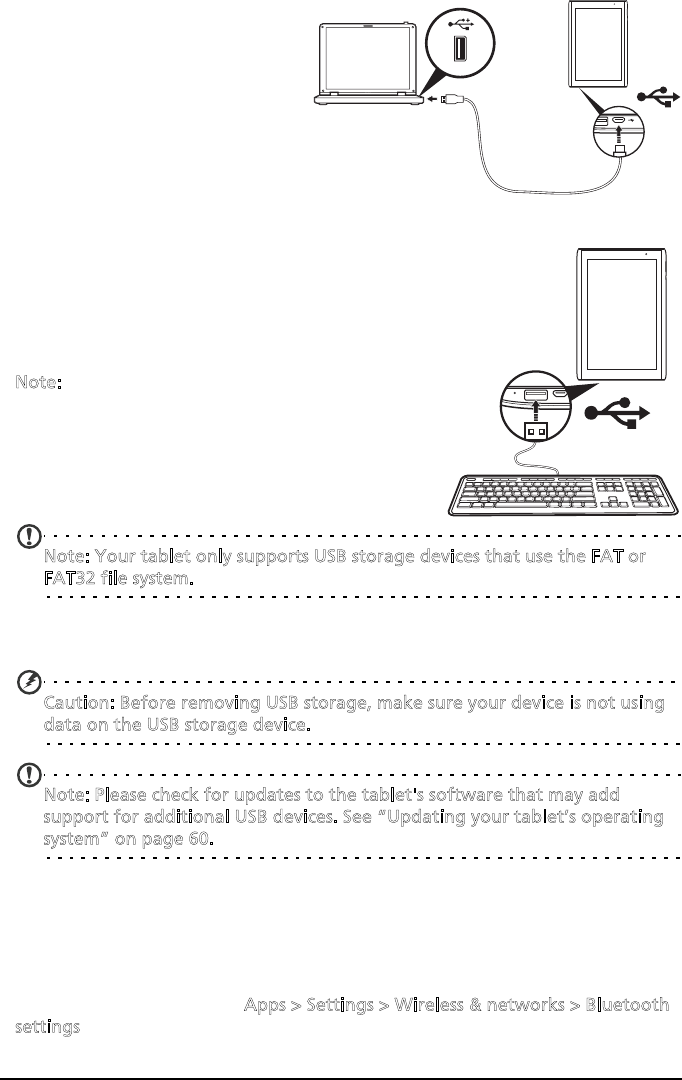 Note:

Note: Your tablet only supports USB storage devices that use the FAT or FAT32 file system.

Caution: Before removing USB storage, make sure your device is not using data on the USB storage device.

Note: Please check for updates to the tablet's software that may add support for additional USB devices. See "Updating your tablet's operating system" on page 60.

Apps > Settings > Wireless & networks > Bluetooth settings